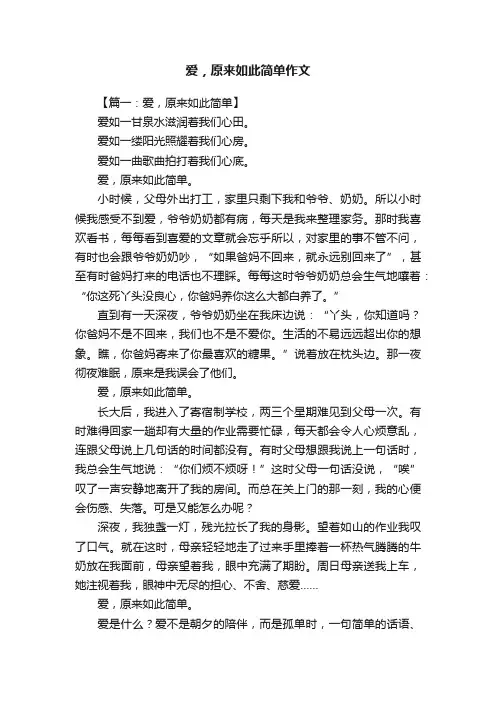 爱，原来如此简单作文

【篇一：爱，原来如此简单】

爱如一甘泉水滋润着我们心田。

爱如一缕阳光照耀着我们心房。

爱如一曲歌曲拍打着我们心底。

爱，原来如此简单。

小时候，父母外出打工，家里只剩下我和爷爷、奶奶。所以小时候我感受不到爱，爷爷奶奶都有病，每天是我来整理家务。那时我喜欢看书，每每看到喜爱的文章就会忘乎所以，对家里的事不管不问，有时也会跟爷爷奶奶吵，“如果爸妈不回来，就永远别回来了”，甚至有时爸妈打来的电话也不理睬。每每这时爷爷奶奶总会生气地嚷着：“你这死丫头没良心，你爸妈养你这么大都白养了。”

直到有一天深夜，爷爷奶奶坐在我床边说：“丫头，你知道吗？你爸妈不是不回来，我们也不是不爱你。生活的不易远远超出你的想象。瞧，你爸妈寄来了你最喜欢的糖果。”说着放在枕头边。那一夜彻夜难眠，原来是我误会了他们。

爱，原来如此简单。

长大后，我进入了寄宿制学校，两三个星期难见到父母一次。有时难得回家一趟却有大量的作业需要忙碌，每天都会令人心烦意乱，连跟父母说上几句话的时间都没有。有时父母想跟我说上一句话时，我总会生气地说：“你们烦不烦呀！”这时父母一句话没说，“唉”叹了一声安静地离开了我的房间。而总在关上门的那一刻，我的心便会伤感、失落。可是又能怎么办呢？

深夜，我独盏一灯，残光拉长了我的身影。望着如山的作业我叹了口气。就在这时，母亲轻轻地走了过来手里捧着一杯热气腾腾的牛奶放在我面前，母亲望着我，眼中充满了期盼。周日母亲送我上车，她注视着我，眼神中无尽的担心、不舍、慈爱……

爱，原来如此简单。

爱是什么？爱不是朝夕的陪伴，而是孤单时，一句简单的话语、